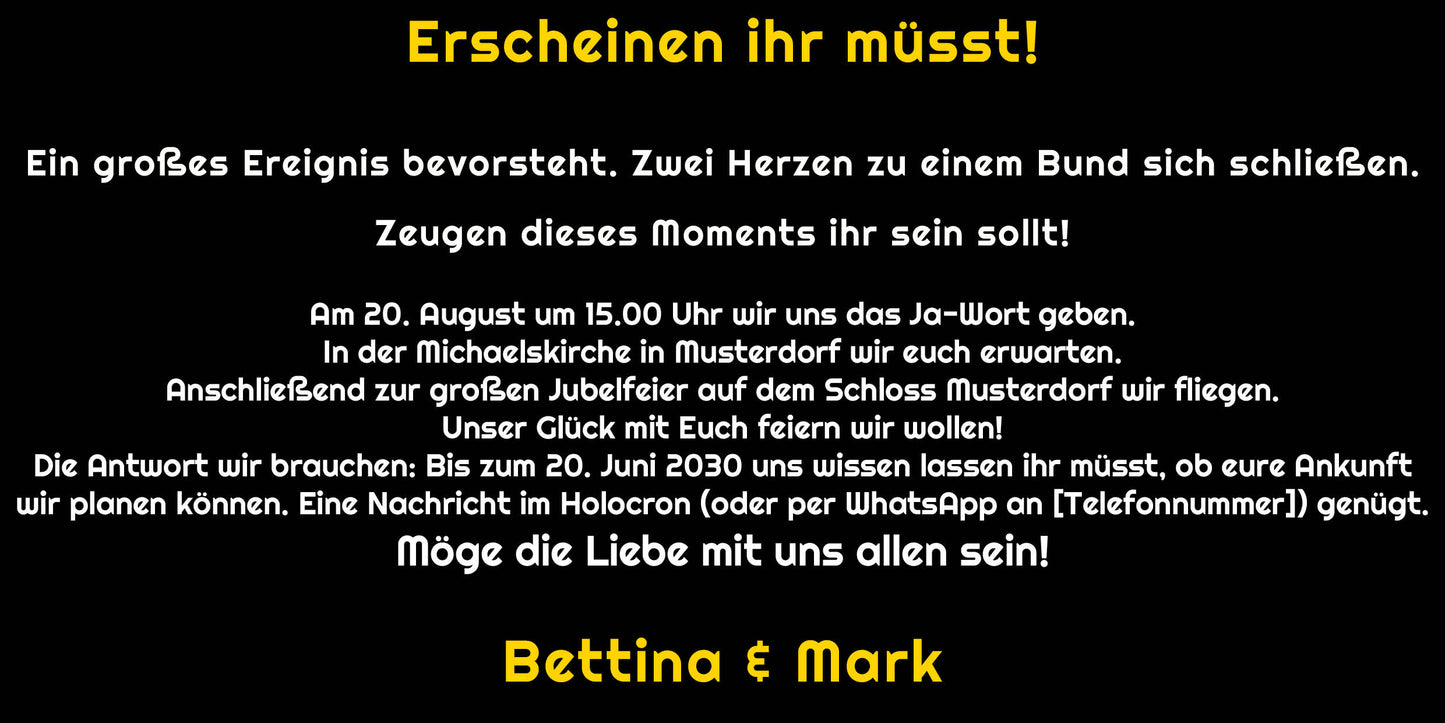 Erscheinen ihr müsst!

Ein großes Ereignis bevorsteht. Zwei Herzen zu einem Bund sich schließen.

Zeugen dieses Moments ihr sein sollt!

Am 20. August um 15.00 Uhr wir uns das Ja-Wort geben.
In der Michaelskirche in Musterdorf wir euch erwarten.
Anschließend zur großen Jubelfeier auf dem Schloss Musterdorf wir fliegen.
Unser Glück mit Euch feiern wir wollen!
Die Antwort wir brauchen: Bis zum 20. Juni 2030 uns wissen lassen ihr müsst, ob eure Ankunft wir planen können. Eine Nachricht im Holocron (oder per WhatsApp an [Telefonnummer]) genügt.
Möge die Liebe mit uns allen sein!

Bettina & Mark